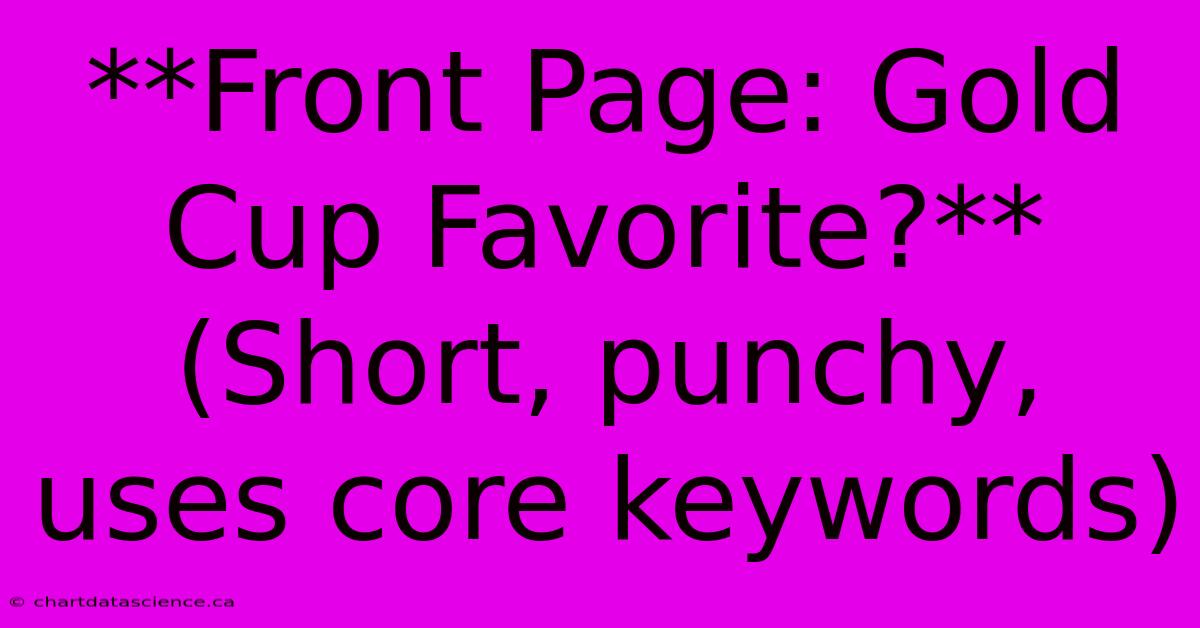 **Front Page: Gold Cup Favorite?** (Short, punchy, uses core keywords)

© chartdatascience.ca